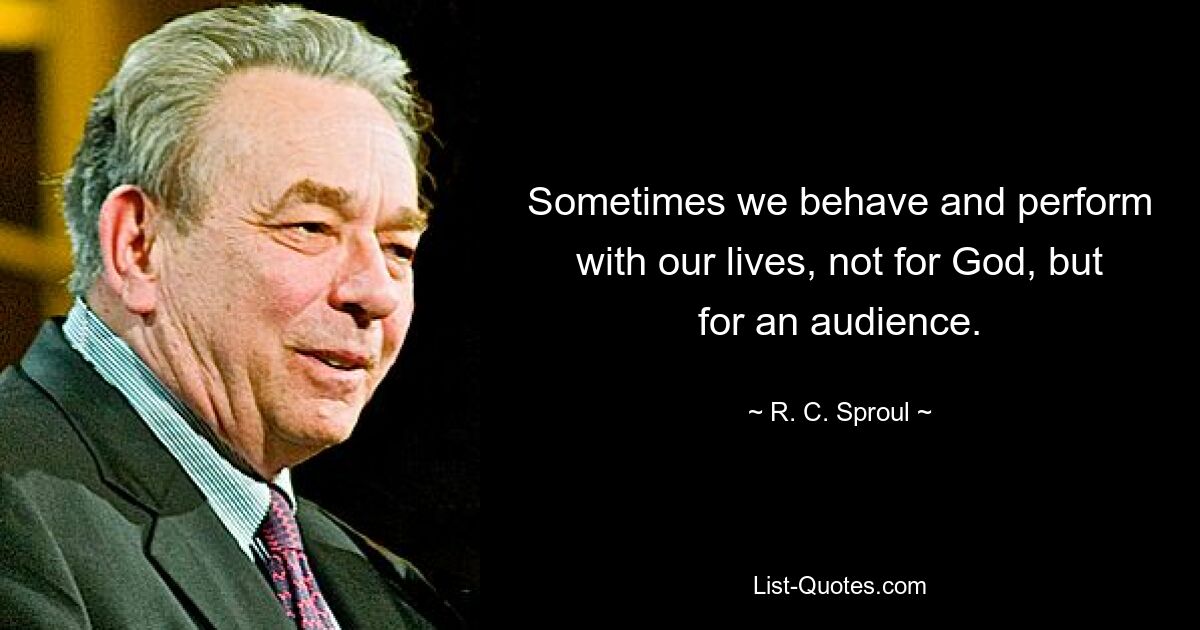 Sometimes we behave and perform with our lives, not for God, but for an audience.

~ R. C. Sproul ~

List-Quotes.com